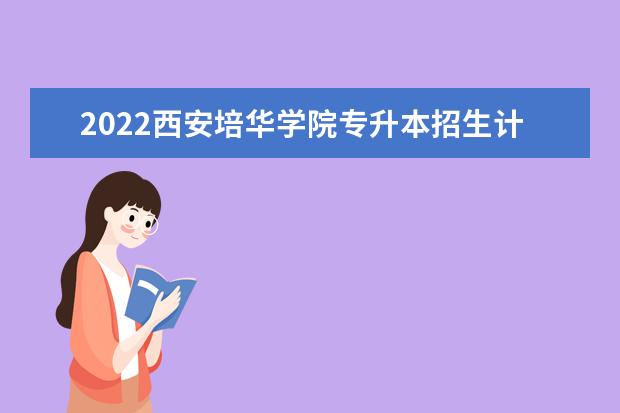 2022西安培华学院专升本招生计